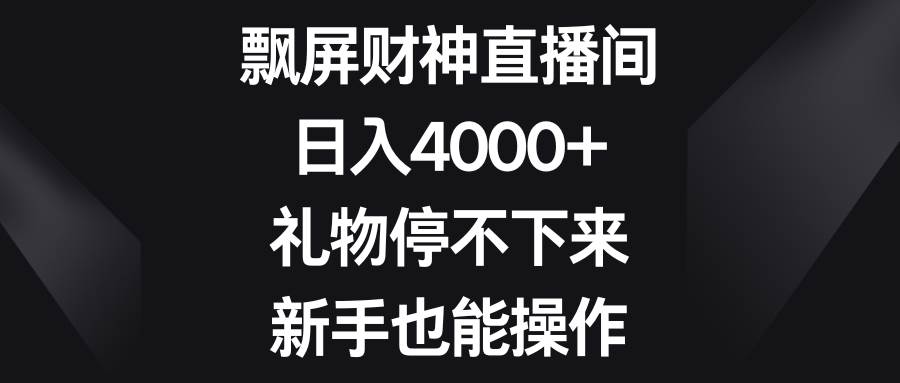 飘屏财神直播间
日入4000+
礼物停不下来
新手也能操作